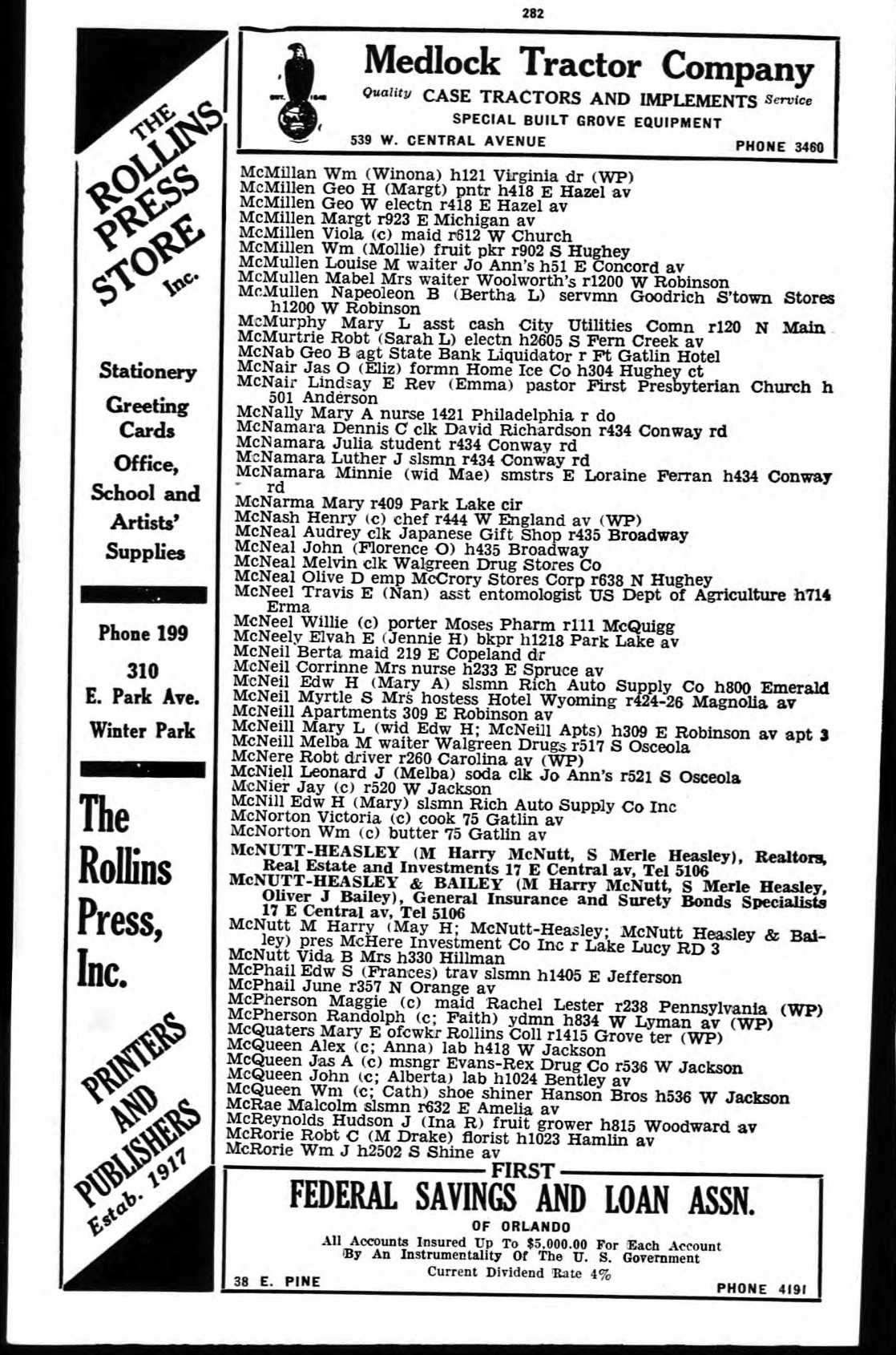 282

THE ROLLINS PRESS STORE Inc.

Stationery

Greeting Cards

Office, School and Artists' Supplies

Phone 199

310 E. Park Ave. Winter Park

The Rollins Press, Inc.

PRINTERS AND PUBLISHERS Estab. 1917

Medlock Tractor Company

Quality CASE TRACTORS AND IMPLEMENTS Service

SPECIAL BUILT GROVE EQUIPMENT

539 W. CENTRAL AVENUE PHONE 3460

McMillan Wm (Winona) h121 Virginia dr (WP)
McMillen Geo H (Margt) pntr h418 E Hazel av
McMillen Geo W electn r418 E Hazel av
McMillen Margt r923 E Michigan av
McMillen Viola (c) maid r612 W Church
McMillen Wm (Mollie) fruit pkr r902 S Hughey
McMullen Louise M waiter Jo Ann's h51 E Concord av
McMullen Mabel Mrs waiter Woolworth's r1200 W Robinson
McMullen Napeoleon B (Bertha L) servmn Goodrich S'town Stores h1200 W Robinson
McMurphy Mary L asst cash City Utilities Comn r120 N Main
McMurtrie Robt (Sarah L) electn h2605 S Fern Creek av
McNab Geo B agt State Bank Liquidator r Ft Gatlin Hotel
McNair Jas O (Eliz) formn Home Ice Co h304 Hughey ct
McNair Lindsay E Rev (Emma) pastor First Presbyterian Church h 501 Anderson
McNally Mary A nurse 1421 Philadelphia r do
McNamara Dennis C clk David Richardson r434 Conway rd
McNamara Julia student r434 Conway rd
McNamara Luther J slsmn r434 Conway rd
McNamara Minnie (wid Mae) smstrs E Loraine Ferran h434 Conway rd
McNarma Mary r409 Park Lake cir
McNash Henry (c) chef r444 W England av (WP)
McNeal Audrey clk Japanese Gift Shop r435 Broadway
McNeal John (Florence O) h435 Broadway
McNeal Melvin clk Walgreen Drug Stores Co
McNeal Olive D emp McCrory Stores Corp r638 N Hughey
McNeel Travis E (Nan) asst entomologist US Dept of Agriculture h714 Erma
McNeel Willie (c) porter Moses Pharm r111 McQuigg
McNeely Elvah E (Jennie H) bkpr h1218 Park Lake av
McNeil Berta maid 219 E Copeland dr
McNeil Corrinne Mrs nurse h233 E Spruce av
McNeil Edw H (Mary A) slsmn Rich Auto Supply Co h800 Emerald
McNeil Myrtle S Mrs hostess Hotel Wyoming r424-26 Magnolia av
McNeill Apartments 309 E Robinson av
McNeill Mary L (wid Edw H; McNeill Apts) h309 E Robinson av apt 3
McNeill Melba M waiter Walgreen Drugs r517 S Osceola
McNere Robt driver r260 Carolina av (WP)
McNiell Leonard J (Melba) soda clk Jo Ann's r521 S Osceola
McNier Jay (c) r520 W Jackson
McNill Edw H (Mary) slsmn Rich Auto Supply Co Inc
McNorton Victoria (c) cook 75 Gatlin av
McNorton Wm (c) butter 75 Gatlin av
McNUTT-HEASLEY (M Harry McNutt, S Merle Heasley), Realtors, Real Estate and Investments 17 E Central av, Tel 5106
McNUTT-HEASLEY & BAILEY (M Harry McNutt, S Merle Heasley, Oliver J Bailey), General Insurance and Surety Bonds Specialists 17 E Central av, Tel 5106
McNutt M Harry (May H; McNutt-Heasley; McNutt Heasley & Bailey) pres McHere Investment Co Inc r Lake Lucy RD 3
McNutt Vida B Mrs h330 Hillman
McPhail Edw S (Frances) trav slsmn h1405 E Jefferson
McPhail June r357 N Orange av
McPherson Maggie (c) maid Rachel Lester r238 Pennsylvania (WP)
McPherson Randolph (c; Faith) ydmn h834 W Lyman av (WP)
McQuaters Mary E ofcwkr Rollins Coll r1415 Grove ter (WP)
McQueen Alex (c; Anna) lab h418 W Jackson
McQueen Jas A (c) msngr Evans-Rex Drug Co r536 W Jackson
McQueen John (c; Alberta) lab h1024 Bentley av
McQueen Wm (c; Cath) shoe shiner Hanson Bros h536 W Jackson
McRae Malcolm slsmn r632 E Amelia av
McReynolds Hudson J (Ina R) fruit grower h815 Woodward av
McRorie Robt C (M Drake) florist h1023 Hamlin av
McRorie Wm J h2502 S Shine av

FIRST
FEDERAL SAVINGS AND LOAN ASSN.
OF ORLANDO
All Accounts Insured Up To $5,000.00 For Each Account By An Instrumentality Of The U. S. Government
Current Dividend Rate 4%
38 E. PINE PHONE 4191